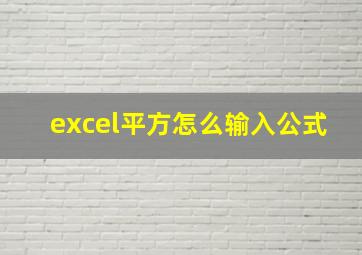 excel平方怎么输入公式